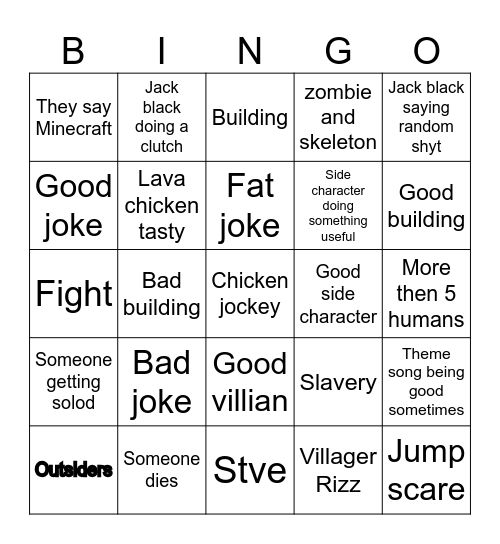 | B | I | N | G | O |
|---|---|---|---|---|
| They say Minecraft | Jack black doing a clutch | Building | zombie and skeleton | Jack black saying random shyt |
| Good joke | Lava chicken tasty | Fat joke | Side character doing something useful | Good building |
| Fight | Bad building | Chicken jockey | Good side character | More then 5 humans |
| Someone getting solod | Bad joke | Good villian | Slavery | Theme song being good sometimes |
| Outsiders | Someone dies | Stve | Villager Rizz | Jump scare |